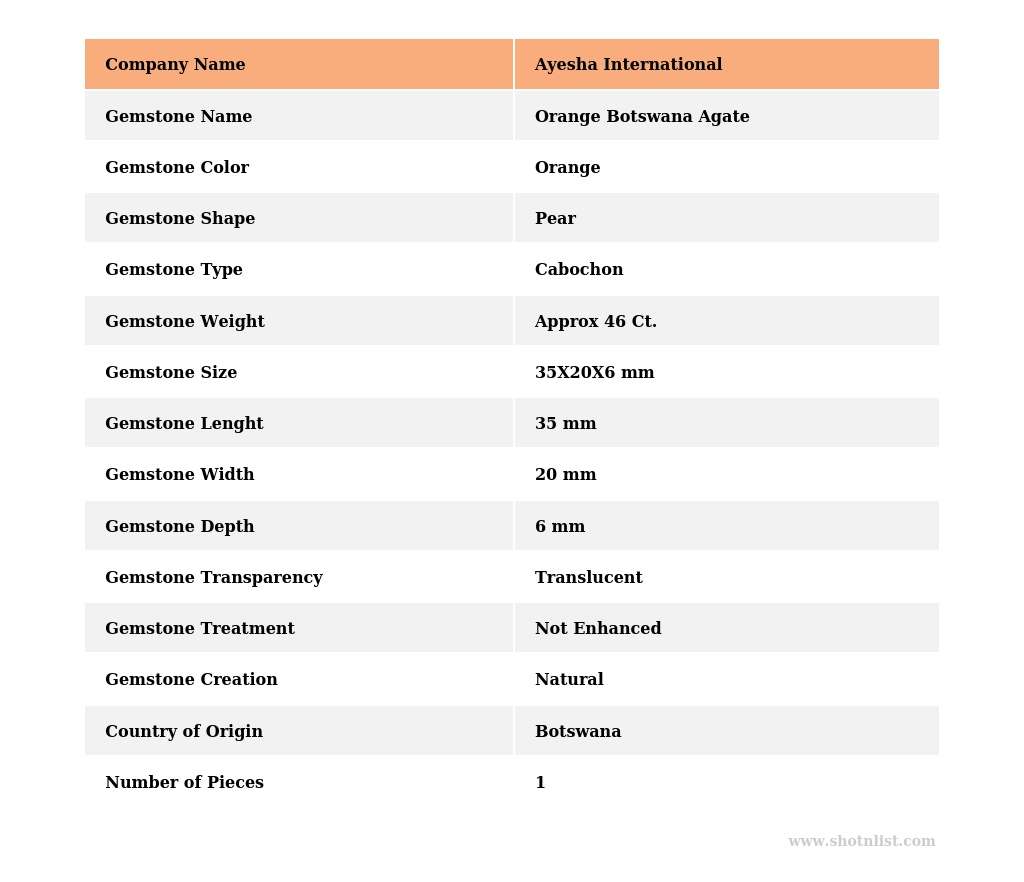 | Company Name | Ayesha International |
|---|---|
| Gemstone Name | Orange Botswana Agate |
| Gemstone Color | Orange |
| Gemstone Shape | Pear |
| Gemstone Type | Cabochon |
| Gemstone Weight | Approx 46 Ct. |
| Gemstone Size | 35X20X6 mm |
| Gemstone Lenght | 35 mm |
| Gemstone Width | 20 mm |
| Gemstone Depth | 6 mm |
| Gemstone Transparency | Translucent |
| Gemstone Treatment | Not Enhanced |
| Gemstone Creation | Natural |
| Country of Origin | Botswana |
| Number of Pieces | 1 |

www.shotnlist.com